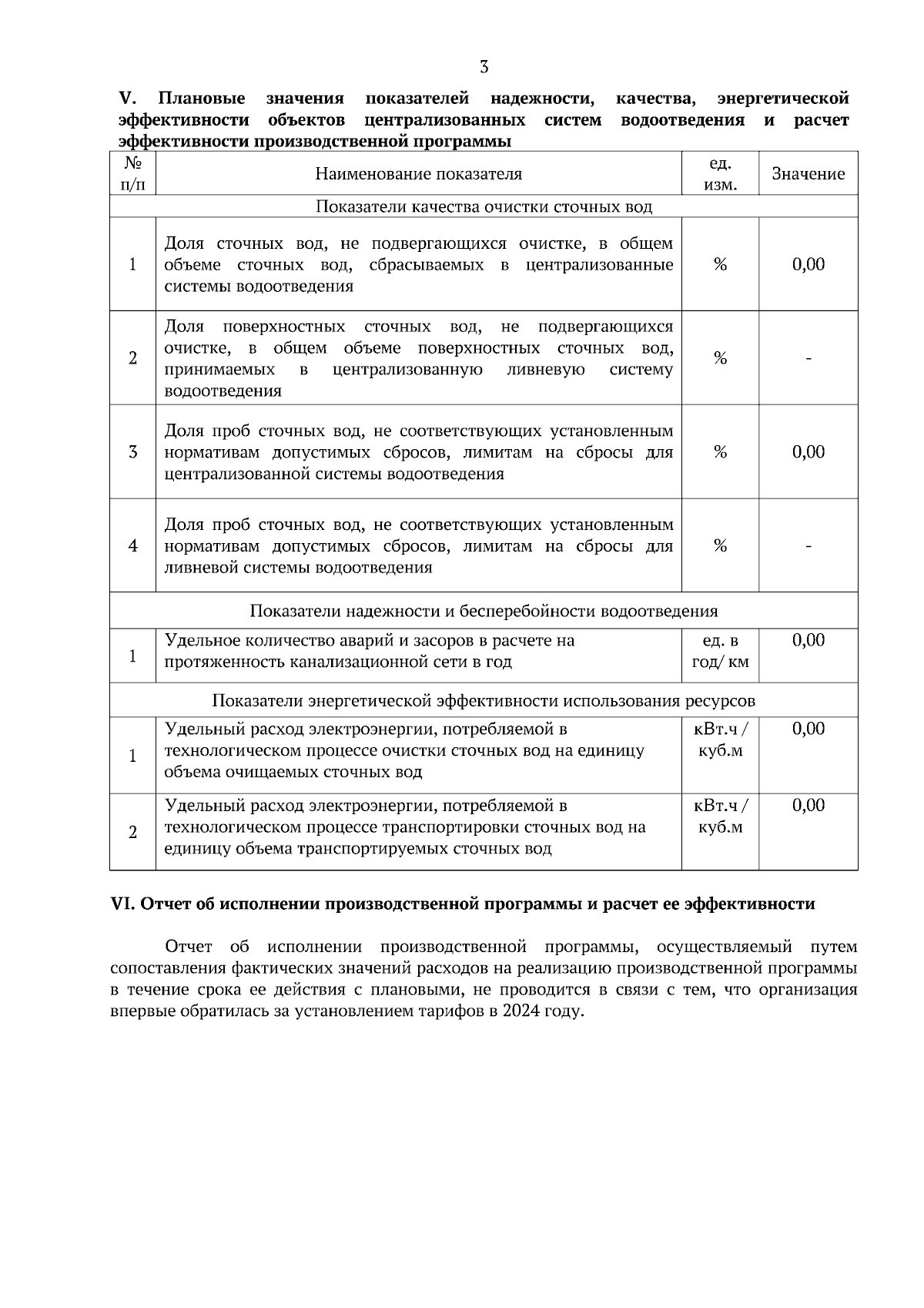 3

V. Плановые значения показателей надежности, качества, энергетической эффективности объектов централизованных систем водоотведения и расчет эффективности производственной программы

| № п/п | Наименование показателя | ед. изм. | Значение |
|---|---|---|---|
| Показатели качества очистки сточных вод | | | |
| 1 | Доля сточных вод, не подвергающихся очистке, в общем объеме сточных вод, сбрасываемых в централизованные системы водоотведения | % | 0,00 |
| 2 | Доля поверхностных сточных вод, не подвергающихся очистке, в общем объеме поверхностных сточных вод, принимаемых в централизованную ливневую систему водоотведения | % | - |
| 3 | Доля проб сточных вод, не соответствующих установленным нормативам допустимых сбросов, лимитам на сбросы для централизованной системы водоотведения | % | 0,00 |
| 4 | Доля проб сточных вод, не соответствующих установленным нормативам допустимых сбросов, лимитам на сбросы для ливневой системы водоотведения | % | - |
| Показатели надежности и бесперебойности водоотведения | | | |
| 1 | Удельное количество аварий и засоров в расчете на протяженность канализационной сети в год | ед. в год/ км | 0,00 |
| Показатели энергетической эффективности использования ресурсов | | | |
| 1 | Удельный расход электроэнергии, потребляемой в технологическом процессе очистки сточных вод на единицу объема очищаемых сточных вод | кВт.ч / куб.м | 0,00 |
| 2 | Удельный расход электроэнергии, потребляемой в технологическом процессе транспортировки сточных вод на единицу объема транспортируемых сточных вод | кВт.ч / куб.м | 0,00 |

VI. Отчет об исполнении производственной программы и расчет ее эффективности

Отчет об исполнении производственной программы, осуществляемый путем сопоставления фактических значений расходов на реализацию производственной программы в течение срока ее действия с плановыми, не проводится в связи с тем, что организация впервые обратилась за установлением тарифов в 2024 году.